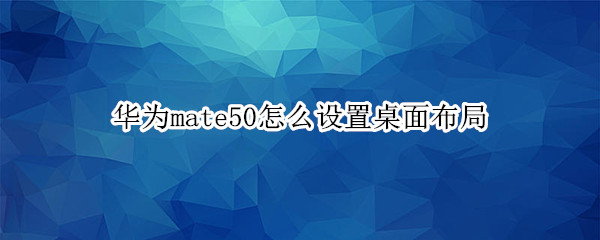 华为mate50怎么设置桌面布局